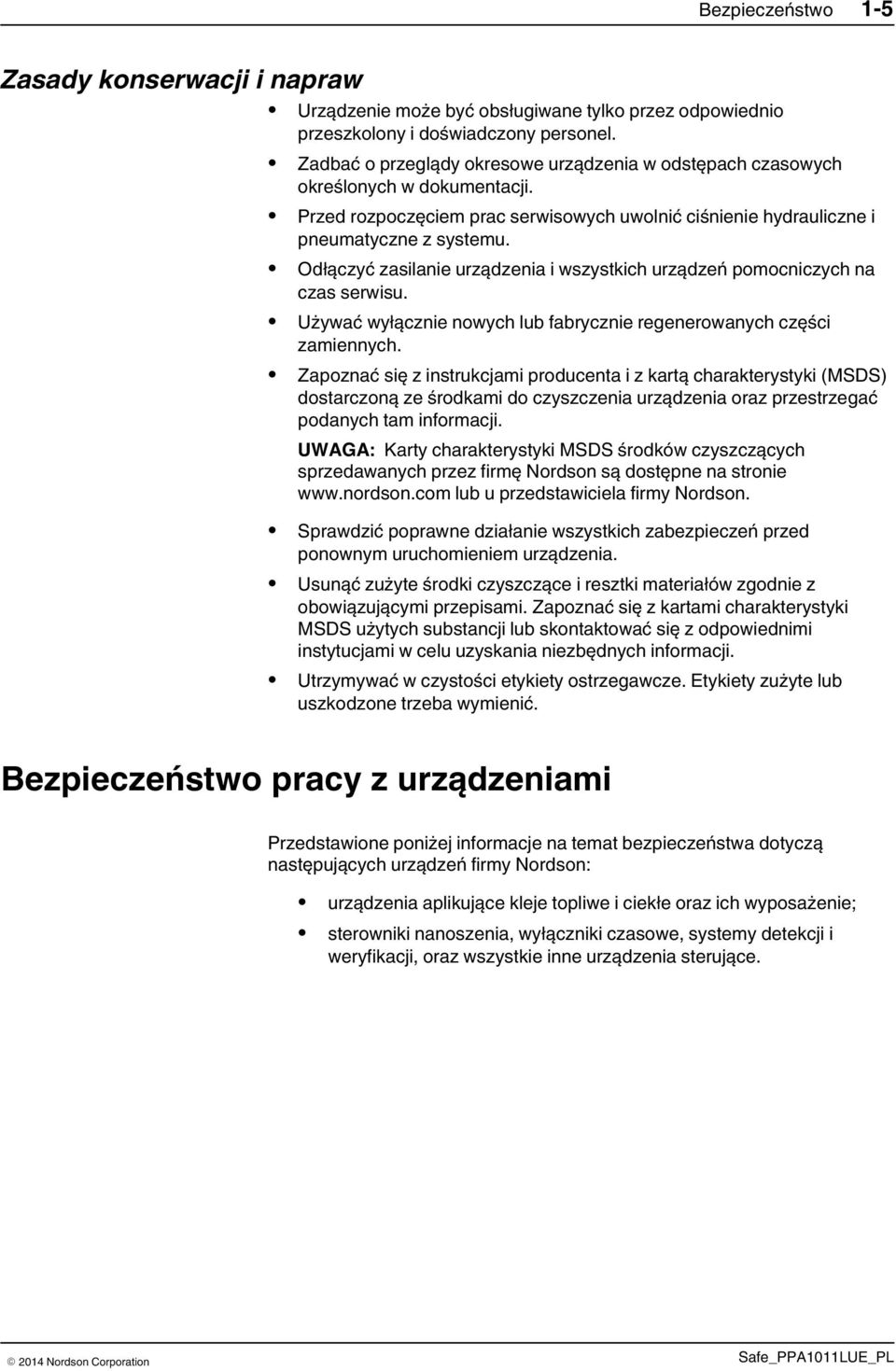 Bezpieczeństwo 1-5

Zasady konserwacji i napraw

• Urządzenie może być obsługiwane tylko przez odpowiednio przeszkolony i doświadczony personel.
• Zadbać o przeglądy okresowe urządzenia w odstępach czasowych określonych w dokumentacji.
• Przed rozpoczęciem prac serwisowych uwolnić ciśnienie hydrauliczne i pneumatyczne z systemu.
• Odłączyć zasilanie urządzenia i wszystkich urządzeń pomocniczych na czas serwisu.
• Używać wyłącznie nowych lub fabrycznie regenerowanych części zamiennych.
• Zapoznać się z instrukcjami producenta i z kartą charakterystyki (MSDS) dostarczoną ze środkami do czyszczenia urządzenia oraz przestrzegać podanych tam informacji.

UWAGA: Karty charakterystyki MSDS środków czyszczących sprzedawanych przez firmę Nordson są dostępne na stronie www.nordson.com lub u przedstawiciela firmy Nordson.

• Sprawdzić poprawne działanie wszystkich zabezpieczeń przed ponownym uruchomieniem urządzenia.
• Usunąć zużyte środki czyszczące i resztki materiałów zgodnie z obowiązującymi przepisami. Zapoznać się z kartami charakterystyki MSDS użytych substancji lub skontaktować się z odpowiednimi instytucjami w celu uzyskania niezbędnych informacji.
• Utrzymywać w czystości etykiety ostrzegawcze. Etykiety zużyte lub uszkodzone trzeba wymienić.

Bezpieczeństwo pracy z urządzeniami

Przedstawione poniżej informacje na temat bezpieczeństwa dotyczą następujących urządzeń firmy Nordson:

• urządzenia aplikujące kleje topliwe i ciekłe oraz ich wyposażenie;
• sterowniki nanoszenia, wyłączniki czasowe, systemy detekcji i weryfikacji, oraz wszystkie inne urządzenia sterujące.

© 2014 Nordson Corporation Safe_PPA1011LUE_PL